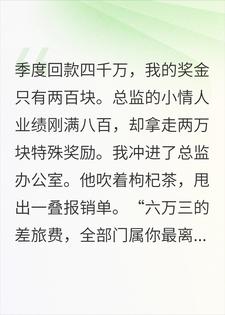 季度回款四千万，我的奖金只有两百块。总监的小情人业绩刚满八百，却拿走两万块特殊奖励。我冲进了总监办公室。他吹着枸杞茶，甩出一叠报销单。“六万三的差旅费，全部门属你最离...